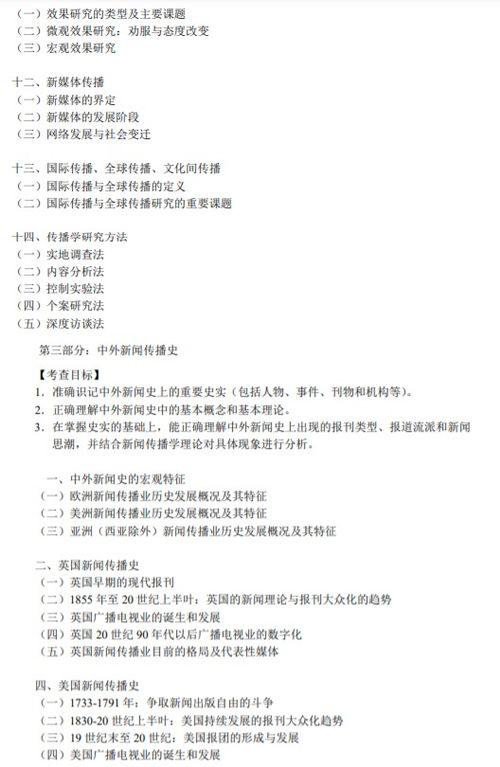 （一）效果研究的类型及主要课题
（二）微观效果研究：劝服与态度改变
（三）宏观效果研究

十二、新媒体传播
（一）新媒体的界定
（二）新媒体的发展阶段
（三）网络发展与社会变迁

十三、国际传播、全球传播、文化间传播
（一）国际传播与全球传播的定义
（二）国际传播与全球传播研究的重要课题

十四、传播学研究方法
（一）实地调查法
（二）内容分析法
（三）控制实验法
（四）个案研究法
（五）深度访谈法

第三部分：中外新闻传播史

【考查目标】
1. 准确识记中外新闻史上的重要史实（包括人物、事件、刊物和机构等）。
2. 正确理解中外新闻史中的基本概念和基本理论。
3. 在掌握史实的基础上，能正确理解中外新闻史上出现的报刊类型、报道流派和新闻思潮，并结合新闻传播学理论对具体现象进行分析。

一、中外新闻史的宏观特征
（一）欧洲新闻传播业历史发展概况及其特征
（二）美洲新闻传播业历史发展概况及其特征
（三）亚洲（西亚除外）新闻传播业历史发展概况及其特征

二、英国新闻传播史
（一）英国早期的现代报刊
（二）1855 年至 20 世纪上半叶：英国的新闻理论与报刊大众化的趋势
（三）英国广播电视业的诞生和发展
（四）英国 20 世纪 90 年代以后广播电视业的数字化
（五）英国新闻传播业目前的格局及代表性媒体

四、美国新闻传播史
（一）1733-1791 年：争取新闻出版自由的斗争
（二）1830-20 世纪上半叶：美国持续发展的报刊大众化趋势
（三）19 世纪末至 20 世纪：美国报团的形成与发展
（四）美国广播电视业的诞生和发展